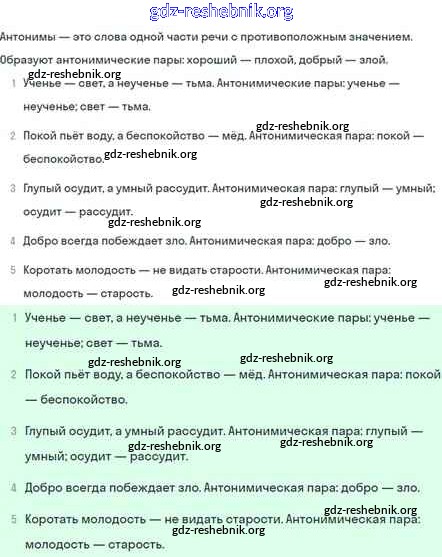 gdz-reshebnik.org

Антонимы — это слова одной части речи с противоположным значением.

Образуют антонимические пары: хороший — плохой, добрый — злой.

gdz-reshebnik.org

1 Ученье — свет, а неученье — тьма. Антонимические пары: ученье — неученье; свет — тьма.

gdz-reshebnik.org

2 Покой пьёт воду, а беспокойство — мёд. Антонимическая пара: покой — беспокойство.

gdz-reshebnik.org

3 Глупый осудит, а умный рассудит. Антонимическая пара: глупый — умный; осудит — рассудит.

gdz-reshebnik.org

gdz-reshebnik.org

4 Добро всегда побеждает зло. Антонимическая пара: добро — зло.

5 Коротать молодость — не видать старости. Антонимическая пара: молодость — старость.

gdz-reshebnik.org

gdz-reshebnik.org

1 Ученье — свет, а неученье — тьма. Антонимические пары: ученье — неученье; свет — тьма.

gdz-reshebnik.org

gdz-reshebnik.org

2 Покой пьёт воду, а беспокойство — мёд. Антонимическая пара: покой — беспокойство.

3 Глупый осудит, а умный рассудит. Антонимическая пара: глупый — умный; осудит — рассудит.

gdz-reshebnik.org

gdz-reshebnik.org

4 Добро всегда побеждает зло. Антонимическая пара: добро — зло.

gdz-reshebnik.org

5 Коротать молодость — не видать старости. Антонимическая пара: молодость — старость.

gdz-reshebnik.org